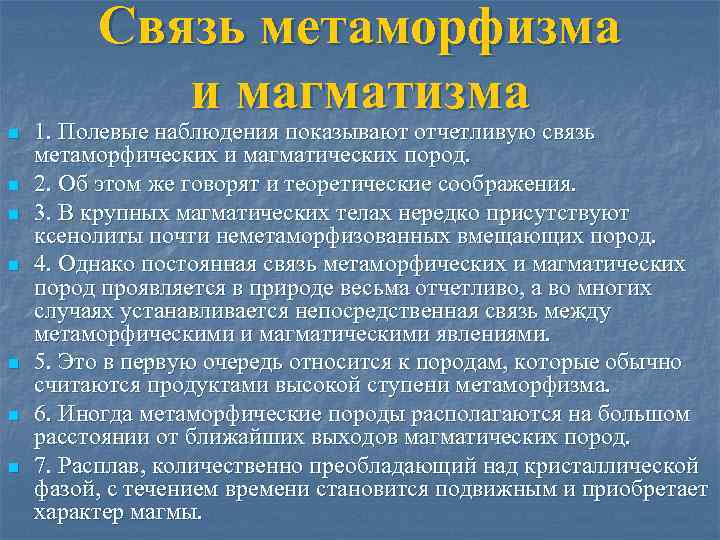 Связь метаморфизма и магматизма

1. Полевые наблюдения показывают отчетливую связь метаморфических и магматических пород.

2. Об этом же говорят и теоретические соображения.

3. В крупных магматических телах нередко присутствуют ксенолиты почти неметаморфизованных вмещающих пород.

4. Однако постоянная связь метаморфических и магматических пород проявляется в природе весьма отчетливо, а во многих случаях устанавливается непосредственная связь между метаморфическими и магматическими явлениями.

5. Это в первую очередь относится к породам, которые обычно считаются продуктами высокой ступени метаморфизма.

6. Иногда метаморфические породы располагаются на большом расстоянии от ближайших выходов магматических пород.

7. Расплав, количественно преобладающий над кристаллической фазой, с течением времени становится подвижным и приобретает характер магмы.